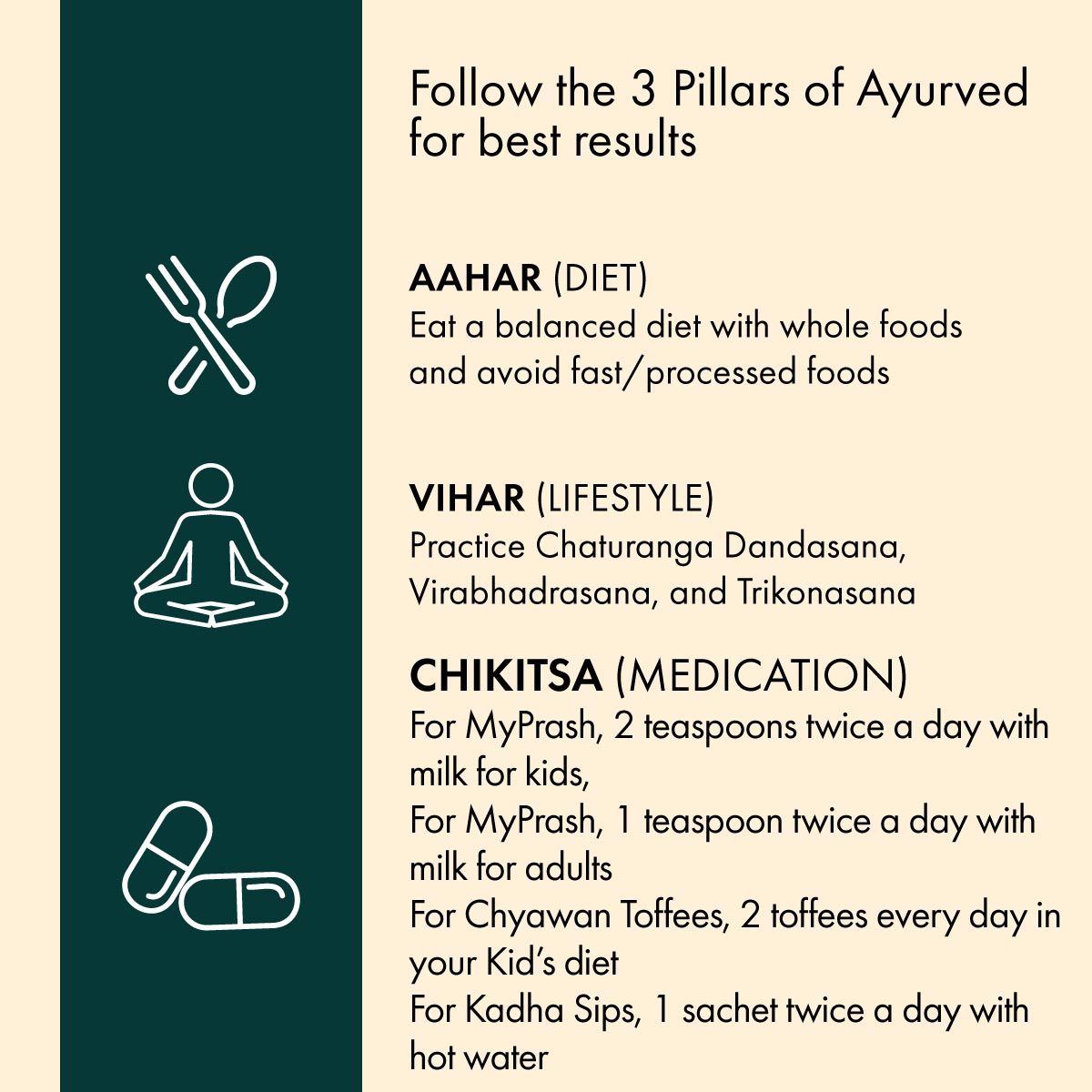 Follow the 3 Pillars of Ayurved for best results

AAHAR (DIET)
Eat a balanced diet with whole foods and avoid fast/processed foods

VIHAR (LIFESTYLE)
Practice Chaturanga Dandasana, Virabhadrasana, and Trikonasana

CHIKITSA (MEDICATION)
For MyPrash, 2 teaspoons twice a day with milk for kids,
For MyPrash, 1 teaspoon twice a day with milk for adults
For Chyawan Toffees, 2 toffees every day in your Kid's diet
For Kadha Sips, 1 sachet twice a day with hot water